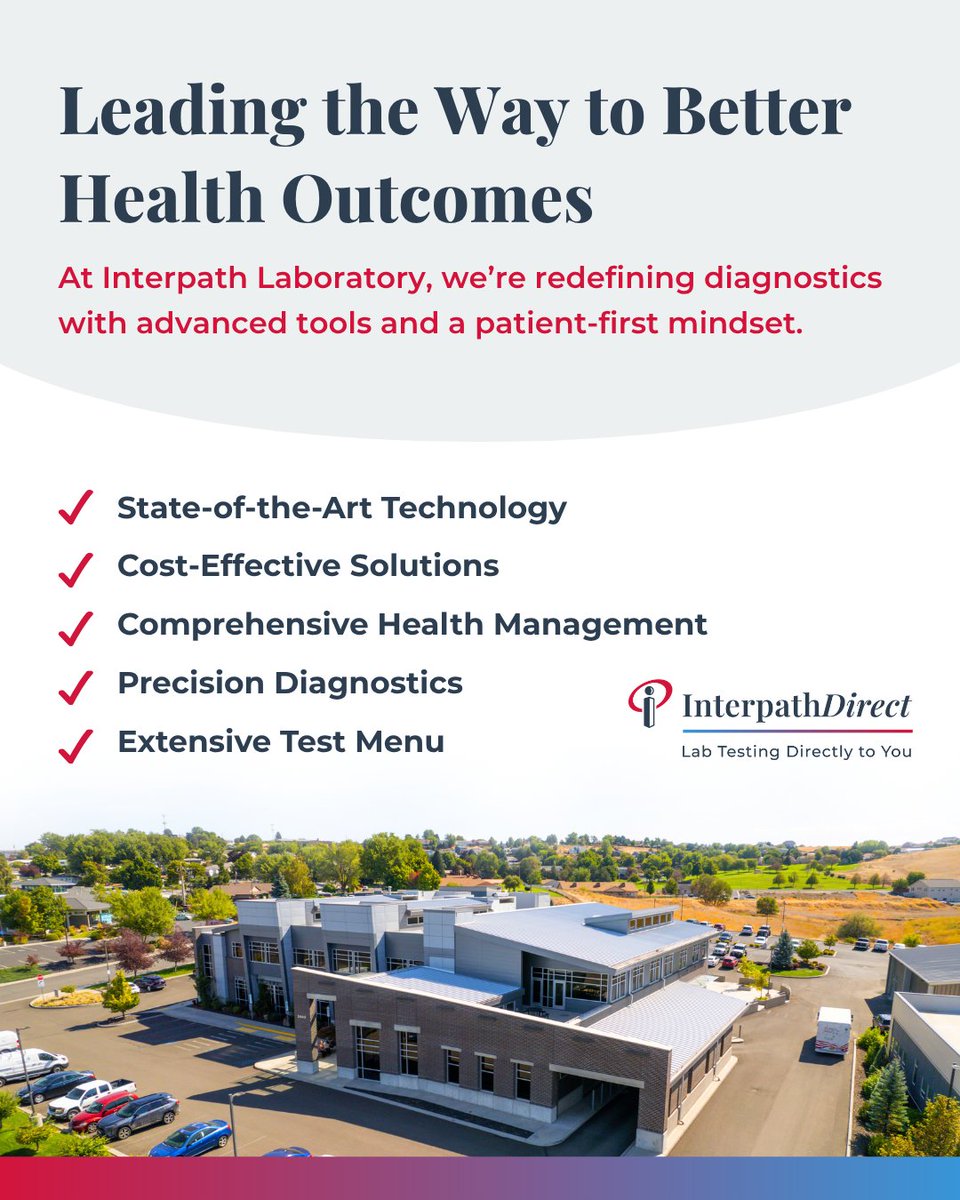 Leading the Way to Better Health Outcomes

At Interpath Laboratory, we're redefining diagnostics with advanced tools and a patient-first mindset.

State-of-the-Art Technology
Cost-Effective Solutions
Comprehensive Health Management
Precision Diagnostics
Extensive Test Menu

InterpathDirect
Lab Testing Directly to You